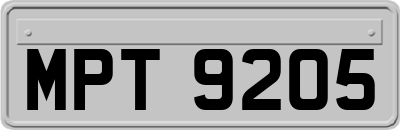 MPT 9205